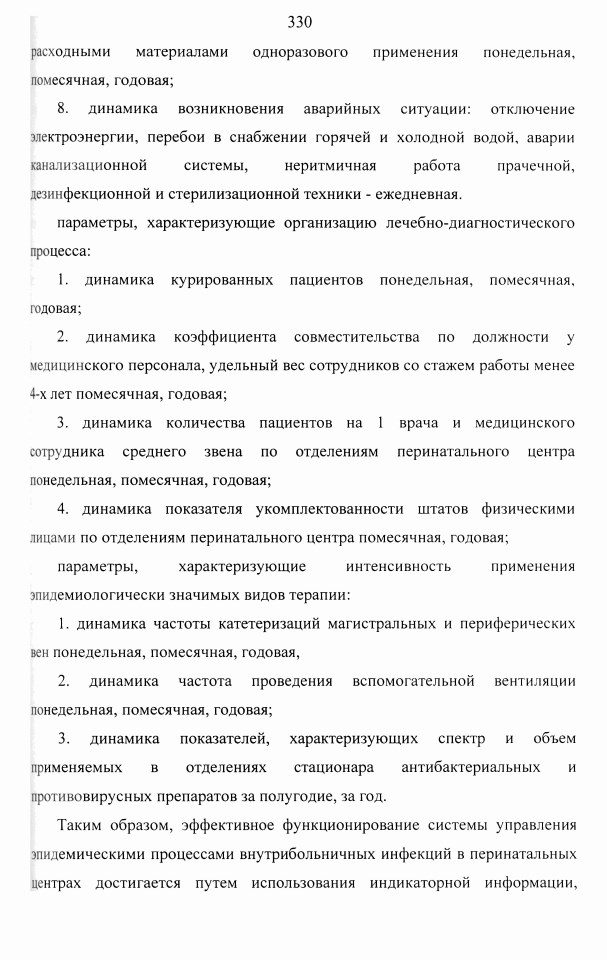 330

расходными материалами одноразового применения понедельная, помесячная, годовая;

8. динамика возникновения аварийных ситуации: отключение электроэнергии, перебои в снабжении горячей и холодной водой, аварии канализационной системы, неритмичная работа прачечной, дезинфекционной и стерилизационной техники - ежедневная.

параметры, характеризующие организацию лечебно-диагностического процесса:

1. динамика курированных пациентов понедельная, помесячная, годовая;

2. динамика коэффициента совместительства по должности у медицинского персонала, удельный вес сотрудников со стажем работы менее 4-х лет помесячная, годовая;

3. динамика количества пациентов на 1 врача и медицинского сотрудника среднего звена по отделениям перинатального центра понедельная, помесячная, годовая;

4. динамика показателя укомплектованности штатов физическими лицами по отделениям перинатального центра помесячная, годовая;

параметры, характеризующие интенсивность применения эпидемиологически значимых видов терапии:

1. динамика частоты катетеризаций магистральных и периферических вен понедельная, помесячная, годовая,

2. динамика частота проведения вспомогательной вентиляции понедельная, помесячная, годовая;

3. динамика показателей, характеризующих спектр и объем применяемых в отделениях стационара антибактериальных и противовирусных препаратов за полугодие, за год.

Таким образом, эффективное функционирование системы управления эпидемическими процессами внутрибольничных инфекций в перинатальных центрах достигается путем использования индикаторной информации,